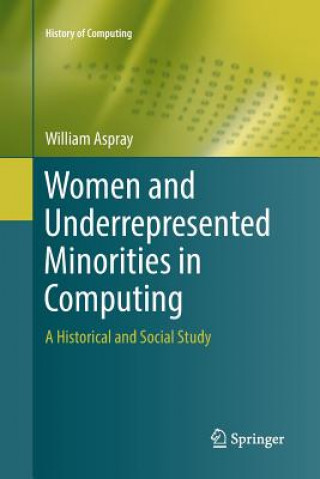 History of Computing

William Aspray

Women and Underrepresented Minorities in Computing

A Historical and Social Study

Springer